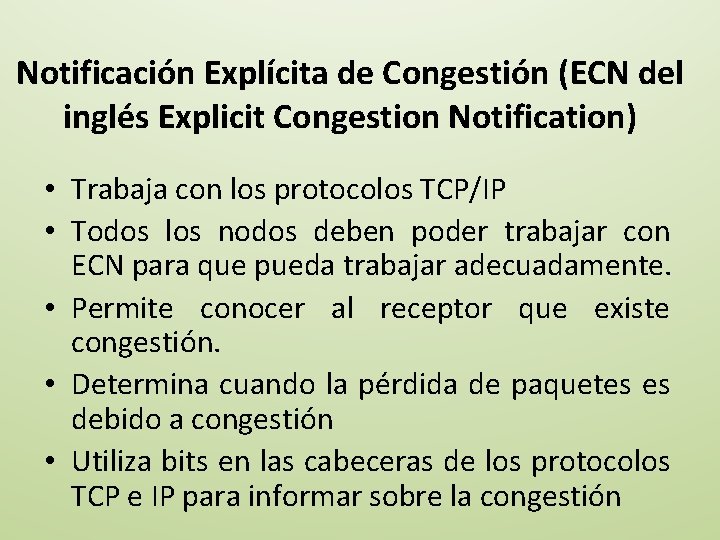 Notificación Explícita de Congestión (ECN del inglés Explicit Congestion Notification)

• Trabaja con los protocolos TCP/IP
• Todos los nodos deben poder trabajar con ECN para que pueda trabajar adecuadamente.
• Permite conocer al receptor que existe congestión.
• Determina cuando la pérdida de paquetes es debido a congestión
• Utiliza bits en las cabeceras de los protocolos TCP e IP para informar sobre la congestión